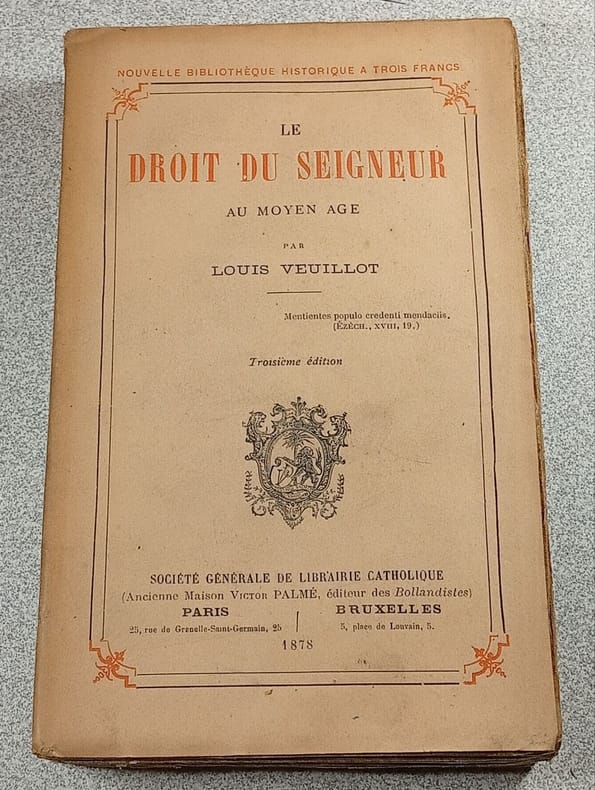 NOUVELLE BIBLIOTHÈQUE HISTORIQUE A TROIS FRANCS

LE
DROIT DU SEIGNEUR
AU MOYEN AGE

PAR
LOUIS VEUILLOT

Mentientes populo credenti mendaciis.
(ÉZÉCH., XVIII, 19.)

Troisième édition

SOCIÉTÉ GÉNÉRALE DE LIBRAIRIE CATHOLIQUE
(Ancienne Maison VICTOR PALMÉ, éditeur des Bollandistes)

PARIS
25, rue de Grenelle-Saint-Germain, 25

BRUXELLES
5, place de Louvain, 5.

1878